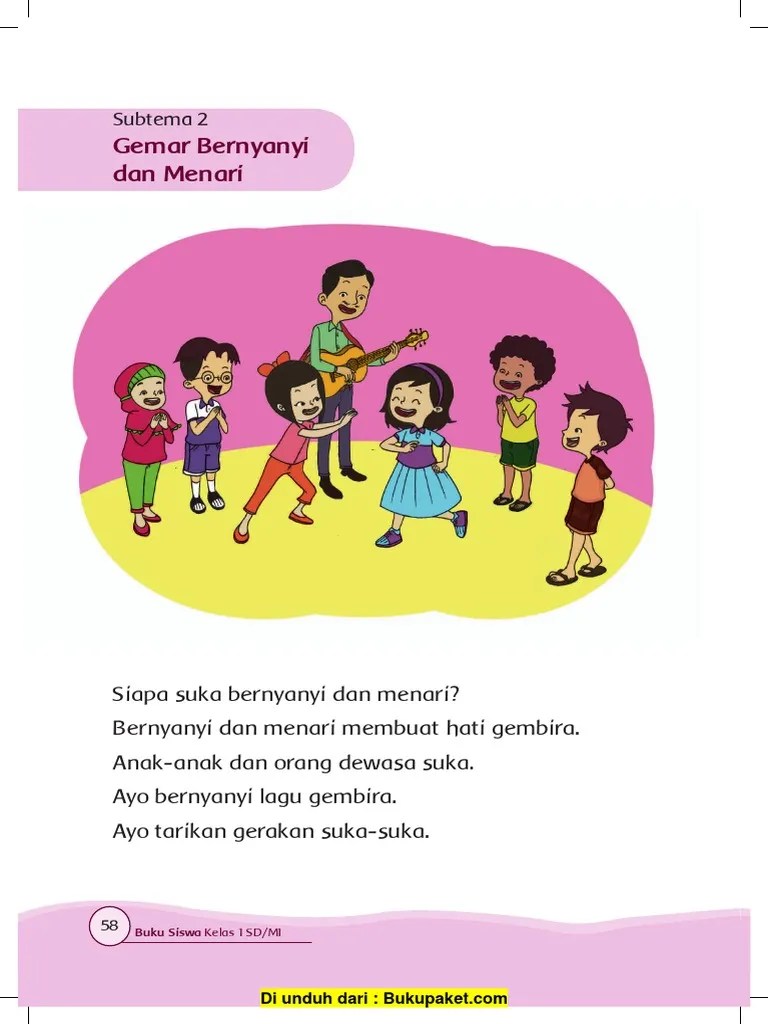 Subtema 2
Gemar Bernyanyi dan Menari

Siapa suka bernyanyi dan menari?
Bernyanyi dan menari membuat hati gembira.
Anak-anak dan orang dewasa suka.
Ayo bernyanyi lagu gembira.
Ayo tarikan gerakan suka-suka.

58 Buku Siswa Kelas 1 SD/MI

Di unduh dari : Bukupaket.com